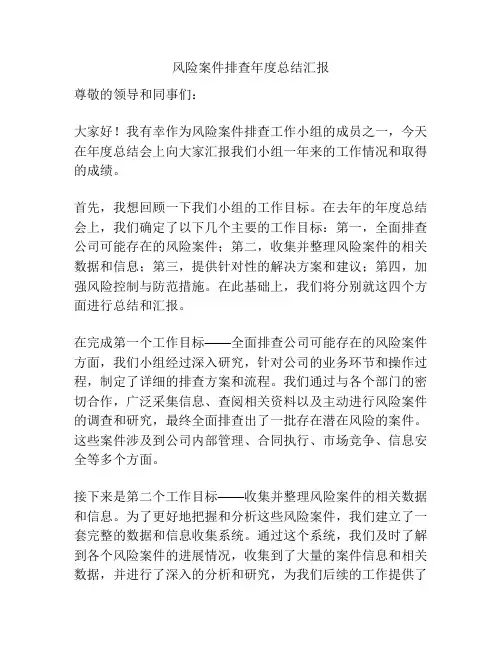 风险案件排查年度总结汇报

尊敬的领导和同事们：

大家好！我有幸作为风险案件排查工作小组的成员之一，今天在年度总结会上向大家汇报我们小组一年来的工作情况和取得的成绩。

首先，我想回顾一下我们小组的工作目标。在去年的年度总结会上，我们确定了以下几个主要的工作目标：第一，全面排查公司可能存在的风险案件；第二，收集并整理风险案件的相关数据和信息；第三，提供针对性的解决方案和建议；第四，加强风险控制与防范措施。在此基础上，我们将分别就这四个方面进行总结和汇报。

在完成第一个工作目标——全面排查公司可能存在的风险案件方面，我们小组经过深入研究，针对公司的业务环节和操作过程，制定了详细的排查方案和流程。我们通过与各个部门的密切合作，广泛采集信息、查阅相关资料以及主动进行风险案件的调查和研究，最终全面排查出了一批存在潜在风险的案件。这些案件涉及到公司内部管理、合同执行、市场竞争、信息安全等多个方面。

接下来是第二个工作目标——收集并整理风险案件的相关数据和信息。为了更好地把握和分析这些风险案件，我们建立了一套完整的数据和信息收集系统。通过这个系统，我们及时了解到各个风险案件的进展情况，收集到了大量的案件信息和相关数据，并进行了深入的分析和研究，为我们后续的工作提供了